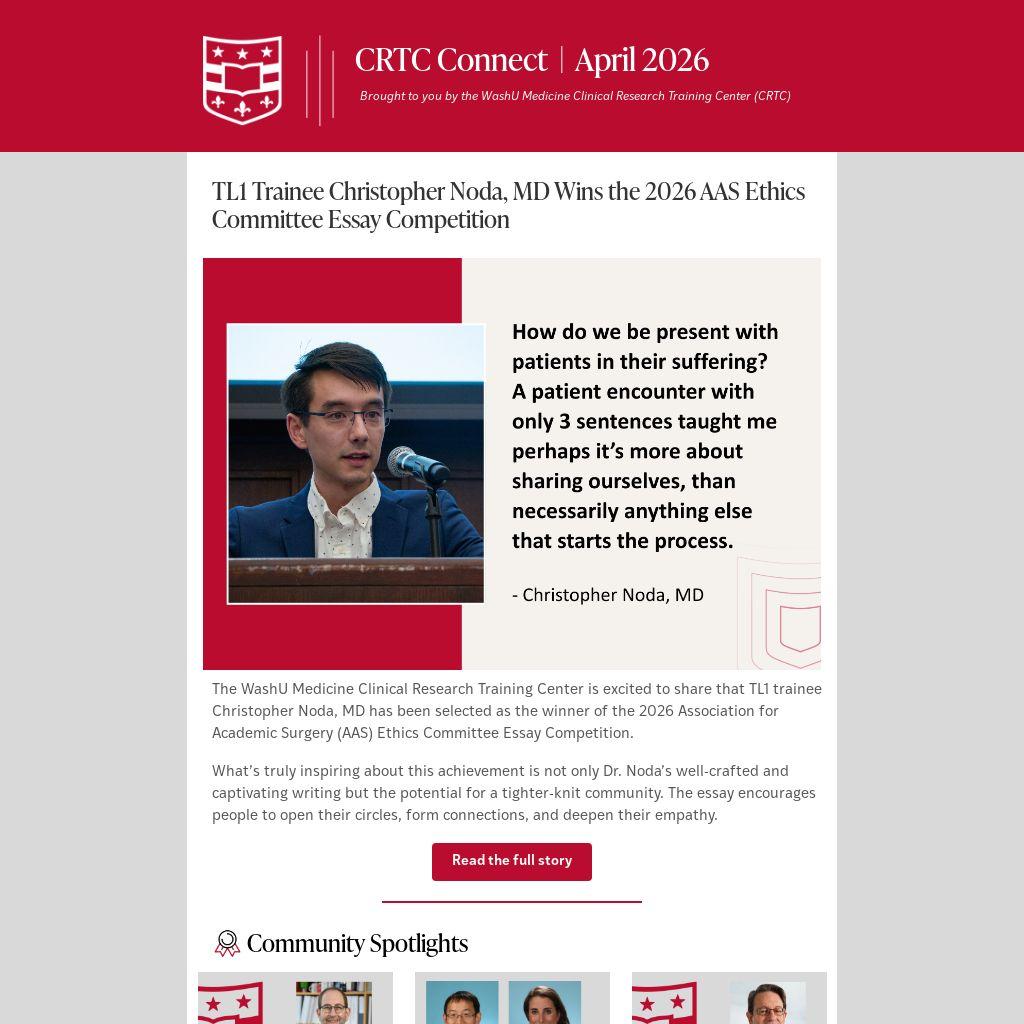 CRTC Connect | April 2026

Brought to you by the WashU Medicine Clinical Research Training Center (CRTC)

TL1 Trainee Christopher Noda, MD Wins the 2026 AAS Ethics Committee Essay Competition

How do we be present with patients in their suffering? A patient encounter with only 3 sentences taught me perhaps it's more about sharing ourselves, than necessarily anything else that starts the process.

- Christopher Noda, MD

The WashU Medicine Clinical Research Training Center is excited to share that TL1 trainee Christopher Noda, MD has been selected as the winner of the 2026 Association for Academic Surgery (AAS) Ethics Committee Essay Competition.

What's truly inspiring about this achievement is not only Dr. Noda's well-crafted and captivating writing but the potential for a tighter-knit community. The essay encourages people to open their circles, form connections, and deepen their empathy.

Read the full story

Community Spotlights